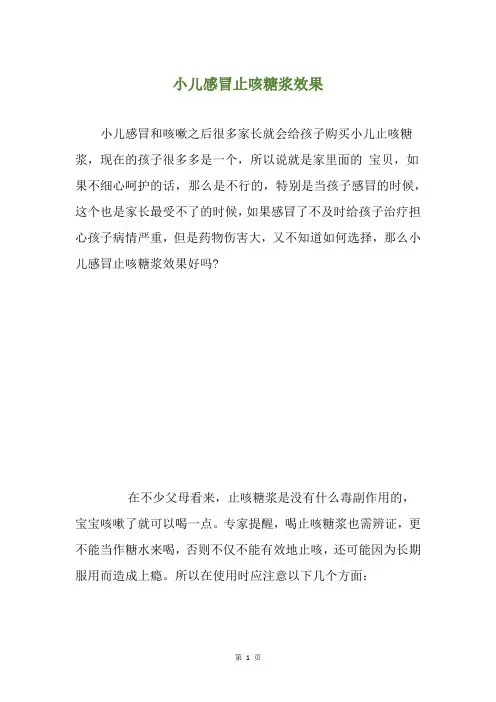 小儿感冒止咳糖浆效果

小儿感冒和咳嗽之后很多家长就会给孩子购买小儿止咳糖浆，现在的孩子很多多是一个，所以说就是家里面的 宝贝，如果不细心呵护的话，那么是不行的，特别是当孩子感冒的时候，这个也是家长最受不了的时候，如果感冒了不及时给孩子治疗担心孩子病情严重，但是药物伤害大，又不知道如何选择，那么小儿感冒止咳糖浆效果好吗?

在不少父母看来，止咳糖浆是没有什么毒副作用的，宝宝咳嗽了就可以喝一点。专家提醒，喝止咳糖浆也需辨证，更不能当作糖水来喝，否则不仅不能有效地止咳，还可能因为长期服用而造成上瘾。所以在使用时应注意以下几个方面:

第 1 页